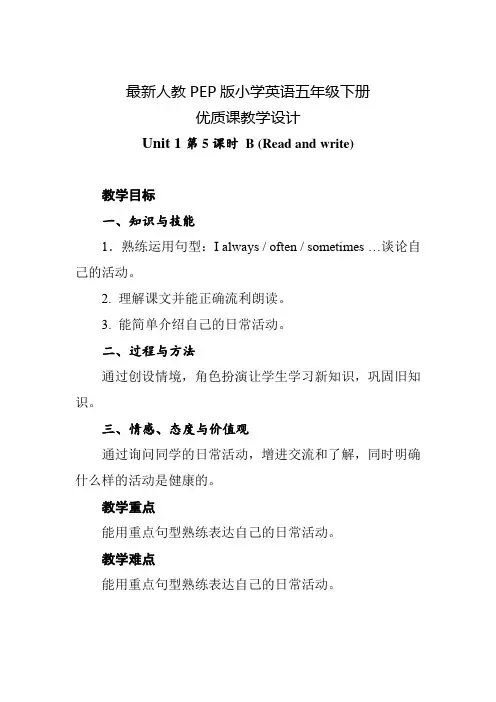 最新人教 PEP 版小学英语五年级下册
优质课教学设计
Unit 1 第 5 课时 B (Read and write)

教学目标

一、知识与技能

1．熟练运用句型：I always / often / sometimes …谈论自己的活动。

2. 理解课文并能正确流利朗读。

3. 能简单介绍自己的日常活动。

二、过程与方法

通过创设情境，角色扮演让学生学习新知识，巩固旧知识。

三、情感、态度与价值观

通过询问同学的日常活动，增进交流和了解，同时明确什么样的活动是健康的。

教学重点

能用重点句型熟练表达自己的日常活动。

教学难点

能用重点句型熟练表达自己的日常活动。